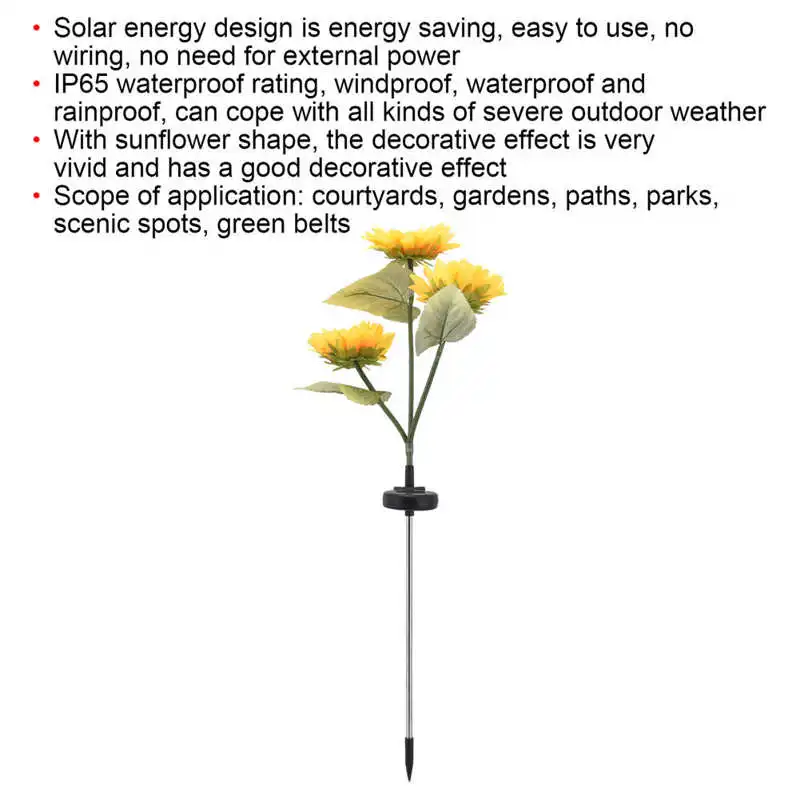 • Solar energy design is energy saving, easy to use, no wiring, no need for external power
• IP65 waterproof rating, windproof, waterproof and rainproof, can cope with all kinds of severe outdoor weather
• With sunflower shape, the decorative effect is very vivid and has a good decorative effect
• Scope of application: courtyards, gardens, paths, parks, scenic spots, green belts